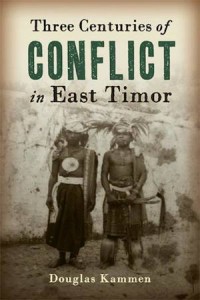 Three Centuries of
CONFLICT
in East Timor

Douglas Kammen